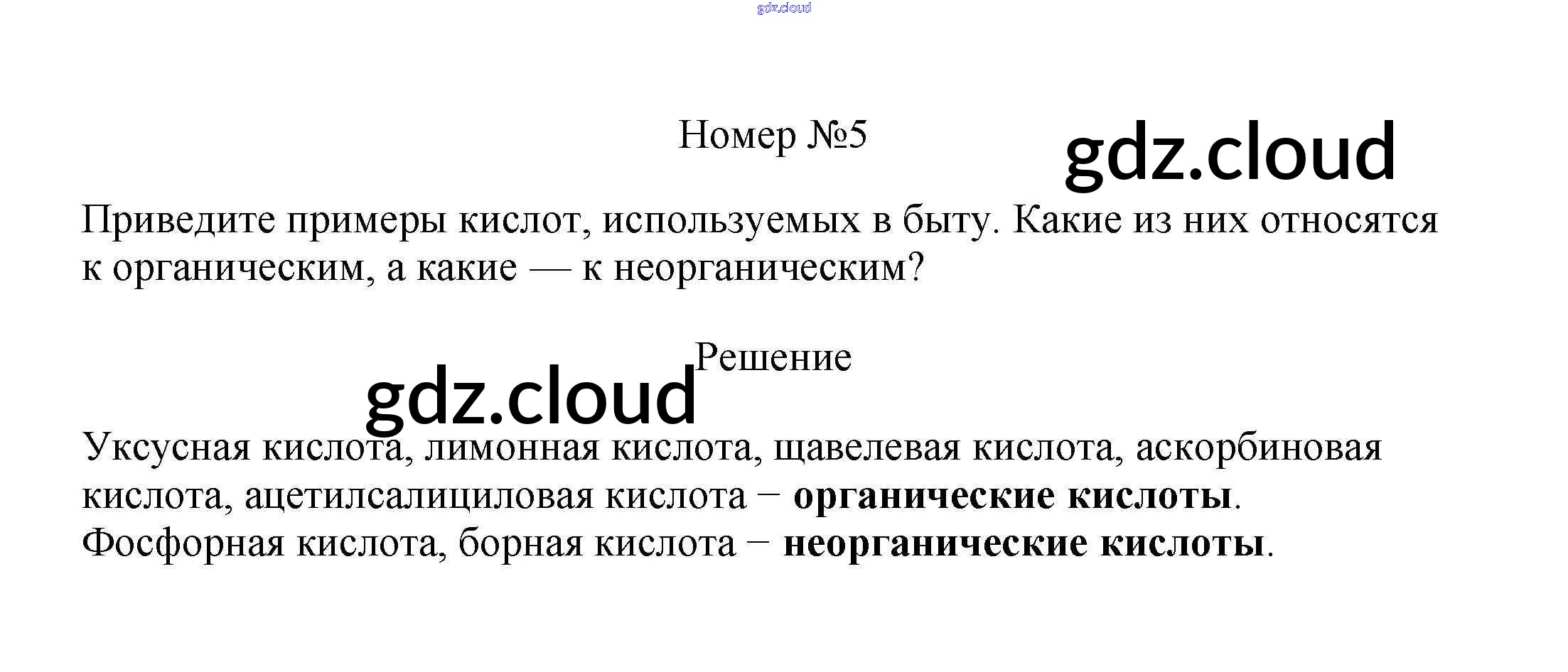 Номер №5

Приведите примеры кислот, используемых в быту. Какие из них относятся к органическим, а какие — к неорганическим?

Решение

Уксусная кислота, лимонная кислота, щавелевая кислота, аскорбиновая кислота, ацетилсалициловая кислота − органические кислоты.
Фосфорная кислота, борная кислота − неорганические кислоты.

gdz.cloud